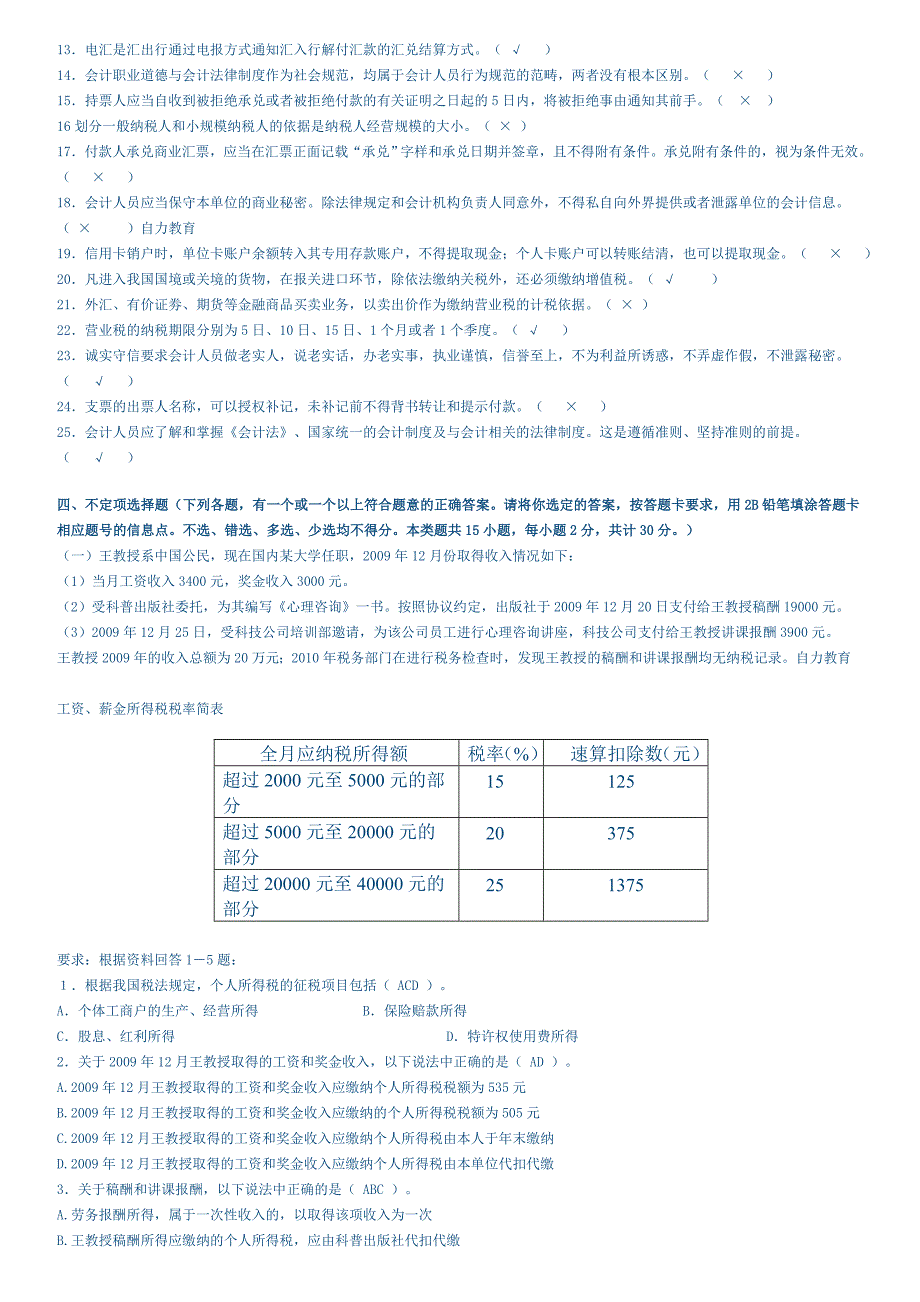 13．电汇是汇出行通过电报方式通知汇入行解付汇款的汇兑结算方式。（ √ ）

14．会计职业道德与会计法律制度作为社会规范，均属于会计人员行为规范的范畴，两者没有根本区别。（ × ）

15．持票人应当自收到被拒绝承兑或者被拒绝付款的有关证明之日起的 5 日内，将被拒绝事由通知其前手。（ × ）

16 划分一般纳税人和小规模纳税人的依据是纳税人经营规模的大小。（ × ）

17．付款人承兑商业汇票，应当在汇票正面记载“承兑”字样和承兑日期并签章，且不得附有条件。承兑附有条件的，视为条件无效。（ × ）

18．会计人员应当保守本单位的商业秘密。除法律规定和会计机构负责人同意外，不得私自向外界提供或者泄露单位的会计信息。（ × ）自力教育

19．信用卡销户时，单位卡账户余额转入其专用存款账户，不得提取现金；个人卡账户可以转账结清，也可以提取现金。（ × ）

20．凡进入我国国境或关境的货物，在报关进口环节，除依法缴纳关税外，还必须缴纳增值税。（ √ ）

21．外汇、有价证券、期货等金融商品买卖业务，以卖出价作为缴纳营业税的计税依据。（ × ）

22．营业税的纳税期限分别为 5 日、10 日、15 日、1 个月或者 1 个季度。（ √ ）

23．诚实守信要求会计人员做老实人，说老实话，办老实事，执业谨慎，信誉至上，不为利益所诱惑，不弄虚作假，不泄露秘密。（ √ ）

24．支票的出票人名称，可以授权补记，未补记前不得背书转让和提示付款。（ × ）

25．会计人员应了解和掌握《会计法》、国家统一的会计制度及与会计相关的法律制度。这是遵循准则、坚持准则的前提。（ √ ）

四、不定项选择题（下列各题，有一个或一个以上符合题意的正确答案。请将你选定的答案，按答题卡要求，用 2B 铅笔填涂答题卡相应题号的信息点。不选、错选、多选、少选均不得分。本类题共 15 小题，每小题 2 分，共计 30 分。）

（一）王教授系中国公民，现在国内某大学任职，2009 年 12 月份取得收入情况如下：

（1）当月工资收入 3400 元，奖金收入 3000 元。

（2）受科普出版社委托，为其编写《心理咨询》一书。按照协议约定，出版社于 2009 年 12 月 20 日支付给王教授稿酬 19000 元。

（3）2009 年 12 月 25 日，受科技公司培训部邀请，为该公司员工进行心理咨询讲座，科技公司支付给王教授讲课报酬 3900 元。

王教授 2009 年的收入总额为 20 万元；2010 年税务部门在进行税务检查时，发现王教授的稿酬和讲课报酬均无纳税记录。自力教育

工资、薪金所得税税率简表

| 全月应纳税所得额 | 税率（%） | 速算扣除数（元） |
|---|---|---|
| 超过 2000 元至 5000 元的部分 | 15 | 125 |
| 超过 5000 元至 20000 元的部分 | 20 | 375 |
| 超过 20000 元至 40000 元的部分 | 25 | 1375 |

要求：根据资料回答 1—5 题：

1．根据我国税法规定，个人所得税的征税项目包括（ ACD ）。

A．个体工商户的生产、经营所得　B．保险赔款所得

C．股息、红利所得　D．特许权使用费所得

2．关于 2009 年 12 月王教授取得的工资和奖金收入，以下说法中正确的是（ AD ）。

A.2009 年 12 月王教授取得的工资和奖金收入应缴纳个人所得税税额为 535 元

B.2009 年 12 月王教授取得的工资和奖金收入应缴纳的个人所得税税额为 505 元

C.2009 年 12 月王教授取得的工资和奖金收入应缴纳个人所得税由本人于年末缴纳

D.2009 年 12 月王教授取得的工资和奖金收入应缴纳个人所得税由本单位代扣代缴

3．关于稿酬和讲课报酬，以下说法中正确的是（ ABC ）。

A.劳务报酬所得，属于一次性收入的，以取得该项收入为一次

B.王教授稿酬所得应缴纳的个人所得税，应由科普出版社代扣代缴